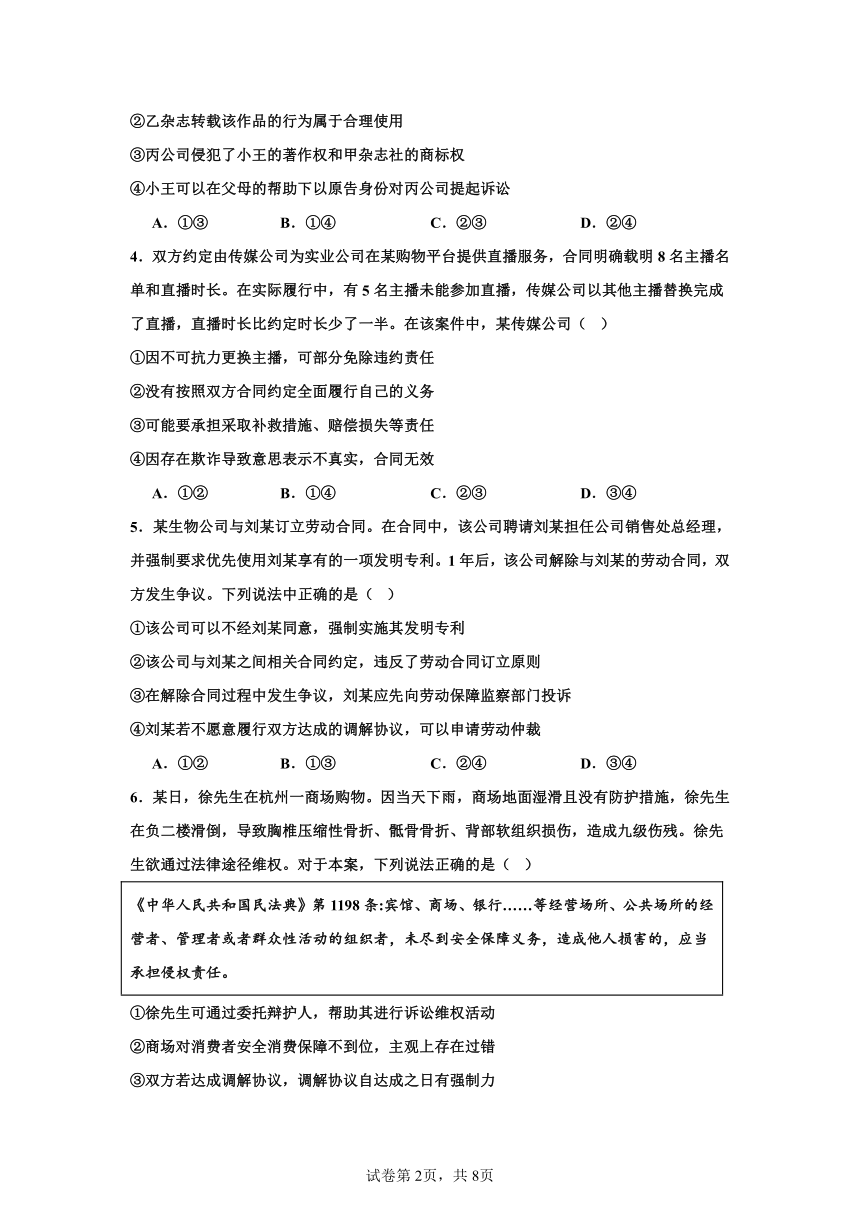 ②乙杂志转载该作品的行为属于合理使用

③丙公司侵犯了小王的著作权和甲杂志社的商标权

④小王可以在父母的帮助下以原告身份对丙公司提起诉讼

A．①③　　B．①④　　C．②③　　D．②④

4．双方约定由传媒公司为实业公司在某购物平台提供直播服务，合同明确载明 8 名主播名单和直播时长。在实际履行中，有 5 名主播未能参加直播，传媒公司以其他主播替换完成了直播，直播时长比约定时长少了一半。在该案件中，某传媒公司（　）

①因不可抗力更换主播，可部分免除违约责任

②没有按照双方合同约定全面履行自己的义务

③可能要承担采取补救措施、赔偿损失等责任

④因存在欺诈导致意思表示不真实，合同无效

A．①②　　B．①④　　C．②③　　D．③④

5．某生物公司与刘某订立劳动合同。在合同中，该公司聘请刘某担任公司销售处总经理，并强制要求优先使用刘某享有的一项发明专利。1 年后，该公司解除与刘某的劳动合同，双方发生争议。下列说法中正确的是（　）

①该公司可以不经刘某同意，强制实施其发明专利

②该公司与刘某之间相关合同约定，违反了劳动合同订立原则

③在解除合同过程中发生争议，刘某应先向劳动保障监察部门投诉

④刘某若不愿意履行双方达成的调解协议，可以申请劳动仲裁

A．①②　　B．①③　　C．②④　　D．③④

6．某日，徐先生在杭州一商场购物。因当天下雨，商场地面湿滑且没有防护措施，徐先生在负二楼滑倒，导致胸椎压缩性骨折、骶骨骨折、背部软组织损伤，造成九级伤残。徐先生欲通过法律途径维权。对于本案，下列说法正确的是（　）

《中华人民共和国民法典》第 1198 条:宾馆、商场、银行……等经营场所、公共场所的经营者、管理者或者群众性活动的组织者，未尽到安全保障义务，造成他人损害的，应当承担侵权责任。

①徐先生可通过委托辩护人，帮助其进行诉讼维权活动

②商场对消费者安全消费保障不到位，主观上存在过错

③双方若达成调解协议，调解协议自达成之日有强制力

试卷第 2页，共 8页